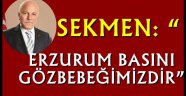 SEKMEN: “

ERZURUM BASINI GÖZBEBEĞİMİZDİR”